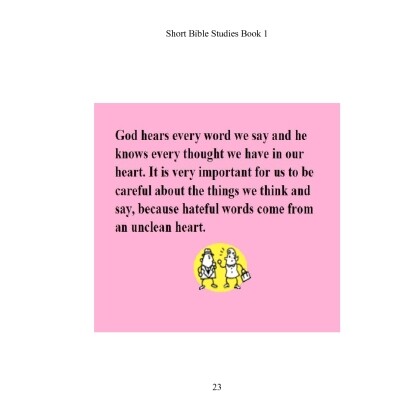 Short Bible Studies Book 1

God hears every word we say and he knows every thought we have in our heart. It is very important for us to be careful about the things we think and say, because hateful words come from an unclean heart.

23